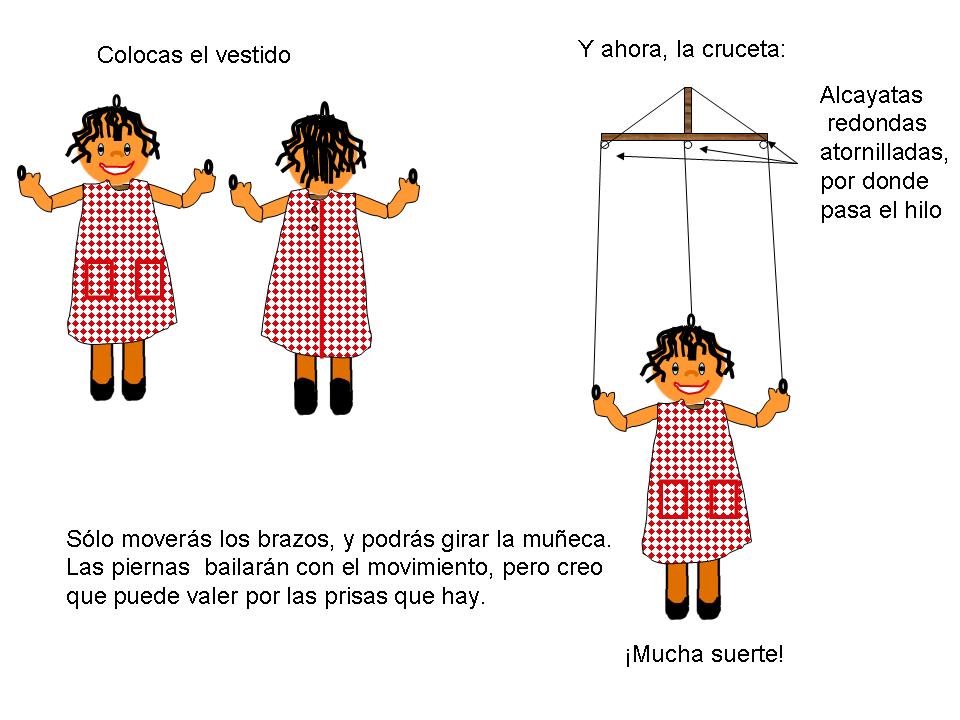 Colocas el vestido

Y ahora, la cruceta:

Alcayatas redondas atornilladas, por donde pasa el hilo

Sólo moverás los brazos, y podrás girar la muñeca. Las piernas bailarán con el movimiento, pero creo que puede valer por las prisas que hay.

¡Mucha suerte!